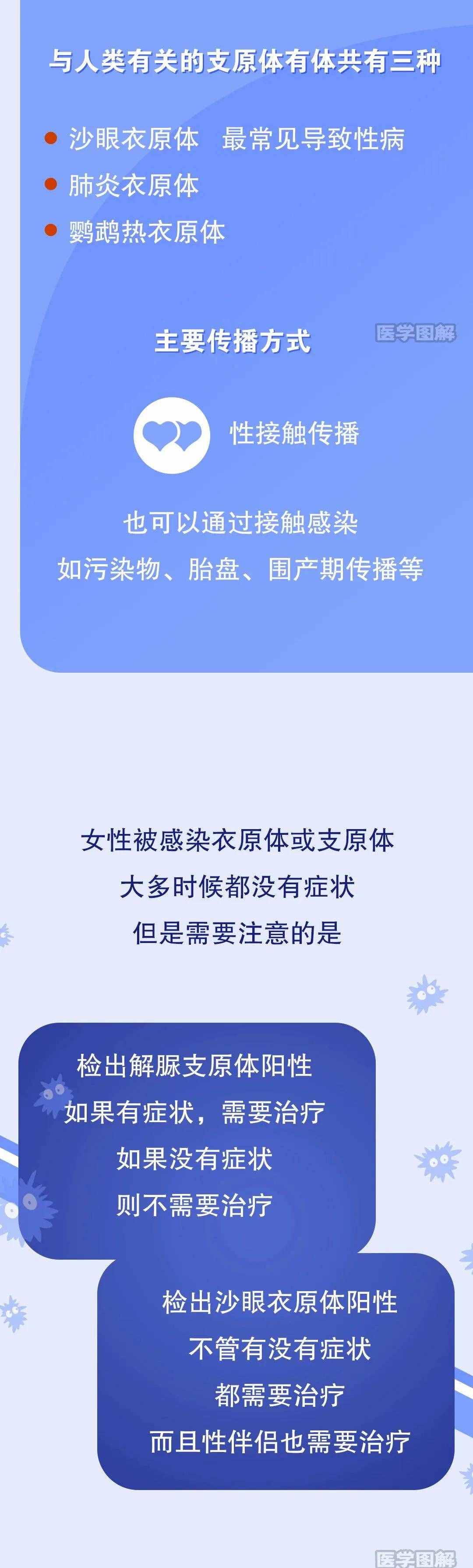 与人类有关的支原体有体共有三种

沙眼衣原体 最常见导致性病
肺炎衣原体
鹦鹉热衣原体

主要传播方式

医学图解

性接触传播

也可以通过接触感染
如污染物、胎盘、围产期传播等

女性被感染衣原体或支原体
大多时候都没有症状
但是需要注意的是

检出解脲支原体阳性
如果有症状，需要治疗
如果没有症状
则不需要治疗

检出沙眼衣原体阳性
不管有没有症状
都需要治疗
而且性伴侣也需要治疗

医学图解